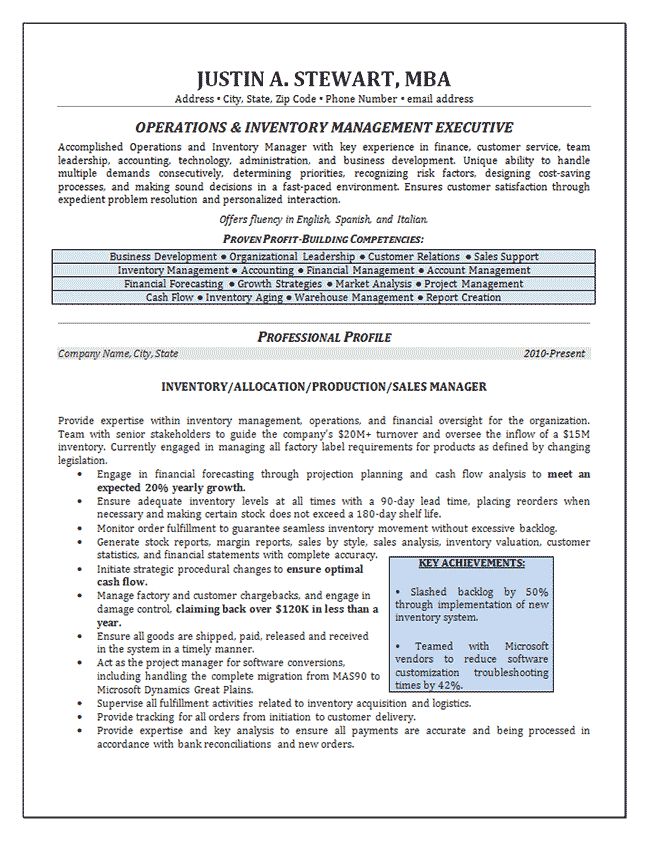 JUSTIN A. STEWART, MBA
Address • City, State, Zip Code • Phone Number • email address

OPERATIONS & INVENTORY MANAGEMENT EXECUTIVE

Accomplished Operations and Inventory Manager with key experience in finance, customer service, team leadership, accounting, technology, administration, and business development. Unique ability to handle multiple demands consecutively, determining priorities, recognizing risk factors, designing cost-saving processes, and making sound decisions in a fast-paced environment. Ensures customer satisfaction through expedient problem resolution and personalized interaction.

Offers fluency in English, Spanish, and Italian.

PROVEN PROFIT-BUILDING COMPETENCIES:

Business Development • Organizational Leadership • Customer Relations • Sales Support
Inventory Management • Accounting • Financial Management • Account Management
Financial Forecasting • Growth Strategies • Market Analysis • Project Management
Cash Flow • Inventory Aging • Warehouse Management • Report Creation

PROFESSIONAL PROFILE

Company Name, City, State 2010-Present

INVENTORY/ALLOCATION/PRODUCTION/SALES MANAGER

Provide expertise within inventory management, operations, and financial oversight for the organization. Team with senior stakeholders to guide the company's $20M+ turnover and oversee the inflow of a $15M inventory. Currently engaged in managing all factory label requirements for products as defined by changing legislation.

• Engage in financial forecasting through projection planning and cash flow analysis to meet an expected 20% yearly growth.
• Ensure adequate inventory levels at all times with a 90-day lead time, placing reorders when necessary and making certain stock does not exceed a 180-day shelf life.
• Monitor order fulfillment to guarantee seamless inventory movement without excessive backlog.
• Generate stock reports, margin reports, sales by style, sales analysis, inventory valuation, customer statistics, and financial statements with complete accuracy.
• Initiate strategic procedural changes to ensure optimal cash flow.
• Manage factory and customer chargebacks, and engage in damage control, claiming back over $120K in less than a year.
• Ensure all goods are shipped, paid, released and received in the system in a timely manner.
• Act as the project manager for software conversions, including handling the complete migration from MAS90 to Microsoft Dynamics Great Plains.
• Supervise all fulfillment activities related to inventory acquisition and logistics.
• Provide tracking for all orders from initiation to customer delivery.
• Provide expertise and key analysis to ensure all payments are accurate and being processed in accordance with bank reconciliations and new orders.

KEY ACHIEVEMENTS:

• Slashed backlog by 50% through implementation of new inventory system.

• Teamed with Microsoft vendors to reduce software customization troubleshooting times by 42%.